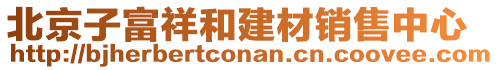 北京子富祥和建材销售中心
http://bjherbertconan.cn.coovee.com